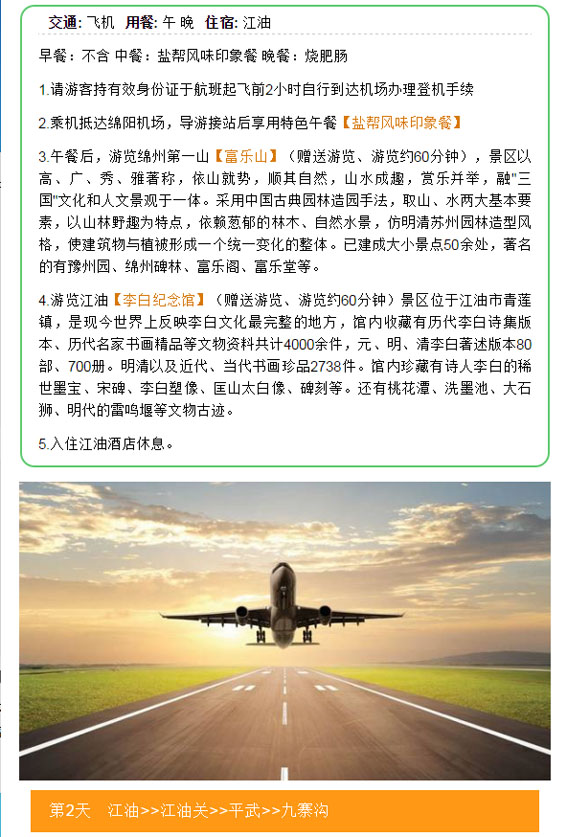 交通: 飞机 用餐: 午 晚 住宿: 江油

早餐：不含 中餐：盐帮风味印象餐 晚餐：烧肥肠

1.请游客持有效身份证于航班起飞前2小时自行到达机场办理登机手续

2.乘机抵达绵阳机场，导游接站后享用特色午餐【盐帮风味印象餐】

3.午餐后，游览绵州第一山【富乐山】（赠送游览、游览约60分钟），景区以高、广、秀、雅著称，依山就势，顺其自然，山水成趣，赏乐并举，融"三国"文化和人文景观于一体。采用中国古典园林造园手法，取山、水两大基本要素，以山林野趣为特点，依赖葱郁的林木、自然水景，仿明清苏州园林造型风格，使建筑物与植被形成一个统一变化的整体。已建成大小景点50余处，著名的有豫州园、绵州碑林、富乐阁、富乐堂等。

4.游览江油【李白纪念馆】（赠送游览、游览约60分钟）景区位于江油市青莲镇，是现今世界上反映李白文化最完整的地方，馆内收藏有历代李白诗集版本、历代名家书画精品等文物资料共计4000余件，元、明、清李白著述版本80部、700册。明清以及近代、当代书画珍品2738件。馆内珍藏有诗人李白的稀世墨宝、宋碑、李白塑像、匡山太白像、碑刻等。还有桃花潭、洗墨池、大石狮、明代的雷鸣堰等文物古迹。

5.入住江油酒店休息。

第2天 江油>>江油关>>平武>>九寨沟